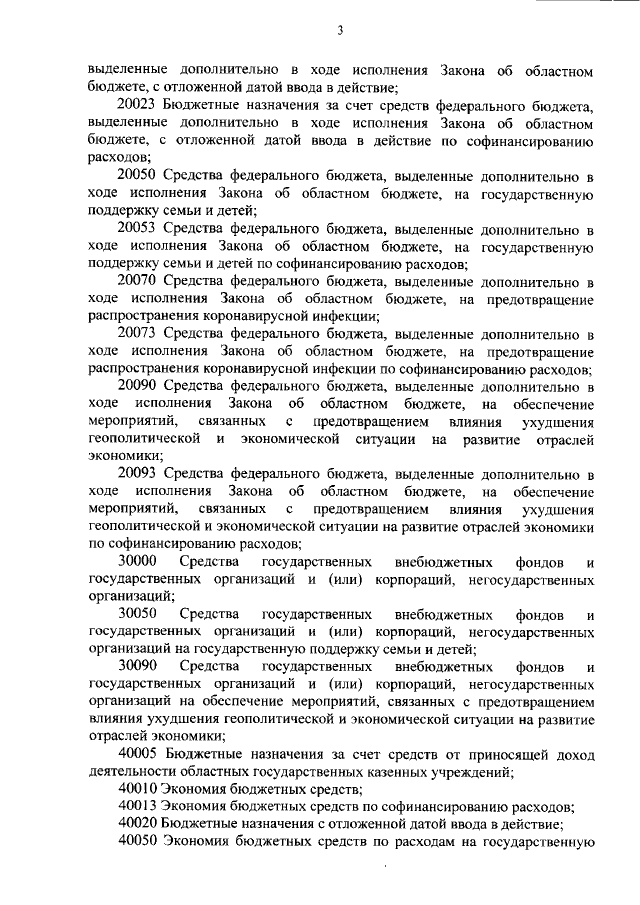 3

выделенные дополнительно в ходе исполнения Закона об областном бюджете, с отложенной датой ввода в действие;

20023 Бюджетные назначения за счет средств федерального бюджета, выделенные дополнительно в ходе исполнения Закона об областном бюджете, с отложенной датой ввода в действие по софинансированию расходов;

20050 Средства федерального бюджета, выделенные дополнительно в ходе исполнения Закона об областном бюджете, на государственную поддержку семьи и детей;

20053 Средства федерального бюджета, выделенные дополнительно в ходе исполнения Закона об областном бюджете, на государственную поддержку семьи и детей по софинансированию расходов;

20070 Средства федерального бюджета, выделенные дополнительно в ходе исполнения Закона об областном бюджете, на предотвращение распространения коронавирусной инфекции;

20073 Средства федерального бюджета, выделенные дополнительно в ходе исполнения Закона об областном бюджете, на предотвращение распространения коронавирусной инфекции по софинансированию расходов;

20090 Средства федерального бюджета, выделенные дополнительно в ходе исполнения Закона об областном бюджете, на обеспечение мероприятий, связанных с предотвращением влияния ухудшения геополитической и экономической ситуации на развитие отраслей экономики;

20093 Средства федерального бюджета, выделенные дополнительно в ходе исполнения Закона об областном бюджете, на обеспечение мероприятий, связанных с предотвращением влияния ухудшения геополитической и экономической ситуации на развитие отраслей экономики по софинансированию расходов;

30000 Средства государственных внебюджетных фондов и государственных организаций и (или) корпораций, негосударственных организаций;

30050 Средства государственных внебюджетных фондов и государственных организаций и (или) корпораций, негосударственных организаций на государственную поддержку семьи и детей;

30090 Средства государственных внебюджетных фондов и государственных организаций и (или) корпораций, негосударственных организаций на обеспечение мероприятий, связанных с предотвращением влияния ухудшения геополитической и экономической ситуации на развитие отраслей экономики;

40005 Бюджетные назначения за счет средств от приносящей доход деятельности областных государственных казенных учреждений;

40010 Экономия бюджетных средств;

40013 Экономия бюджетных средств по софинансированию расходов;

40020 Бюджетные назначения с отложенной датой ввода в действие;

40050 Экономия бюджетных средств по расходам на государственную